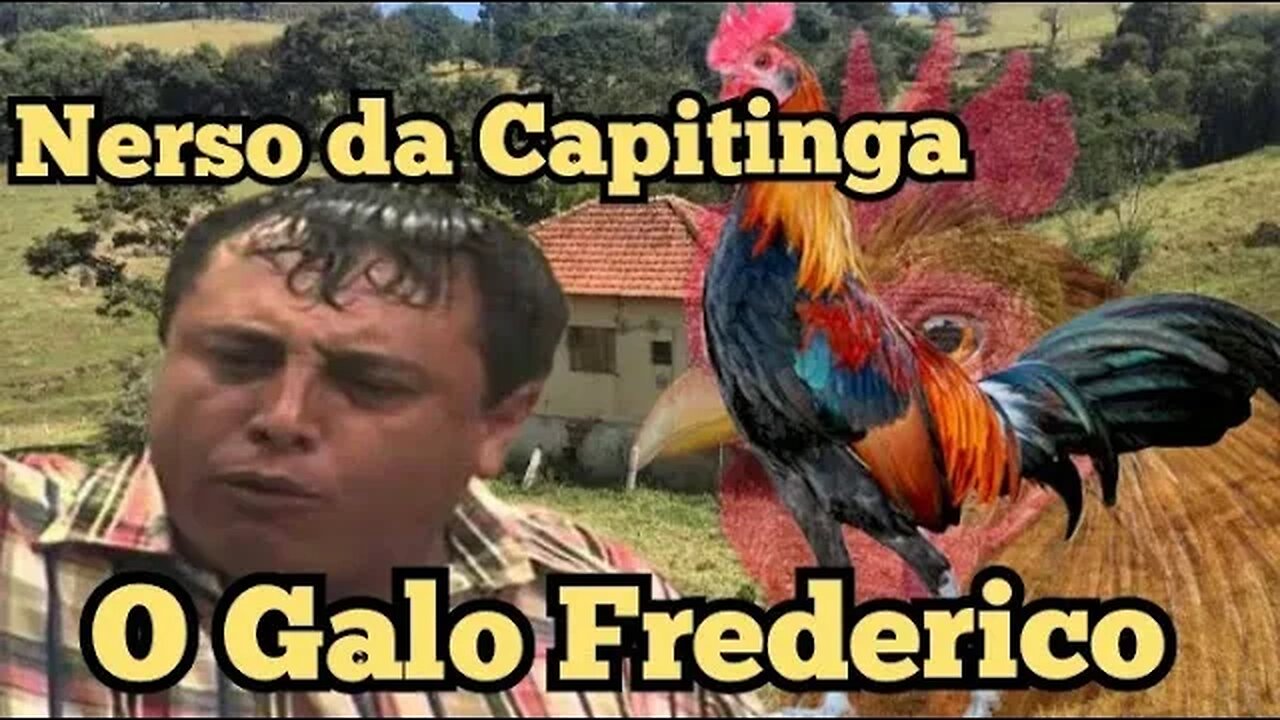 Nerso da Capitinga

O Galo Frederico